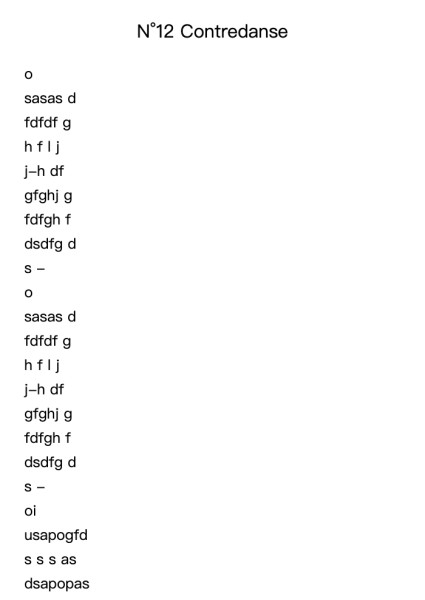 N°12 Contredanse

o
sasas d
fdfdf g
h f l j
j–h df
gfghj g
fdfgh f
dsdfg d
s –
o
sasas d
fdfdf g
h f l j
j–h df
gfghj g
fdfgh f
dsdfg d
s –
oi
usapogfd
s s s as
dsapopas